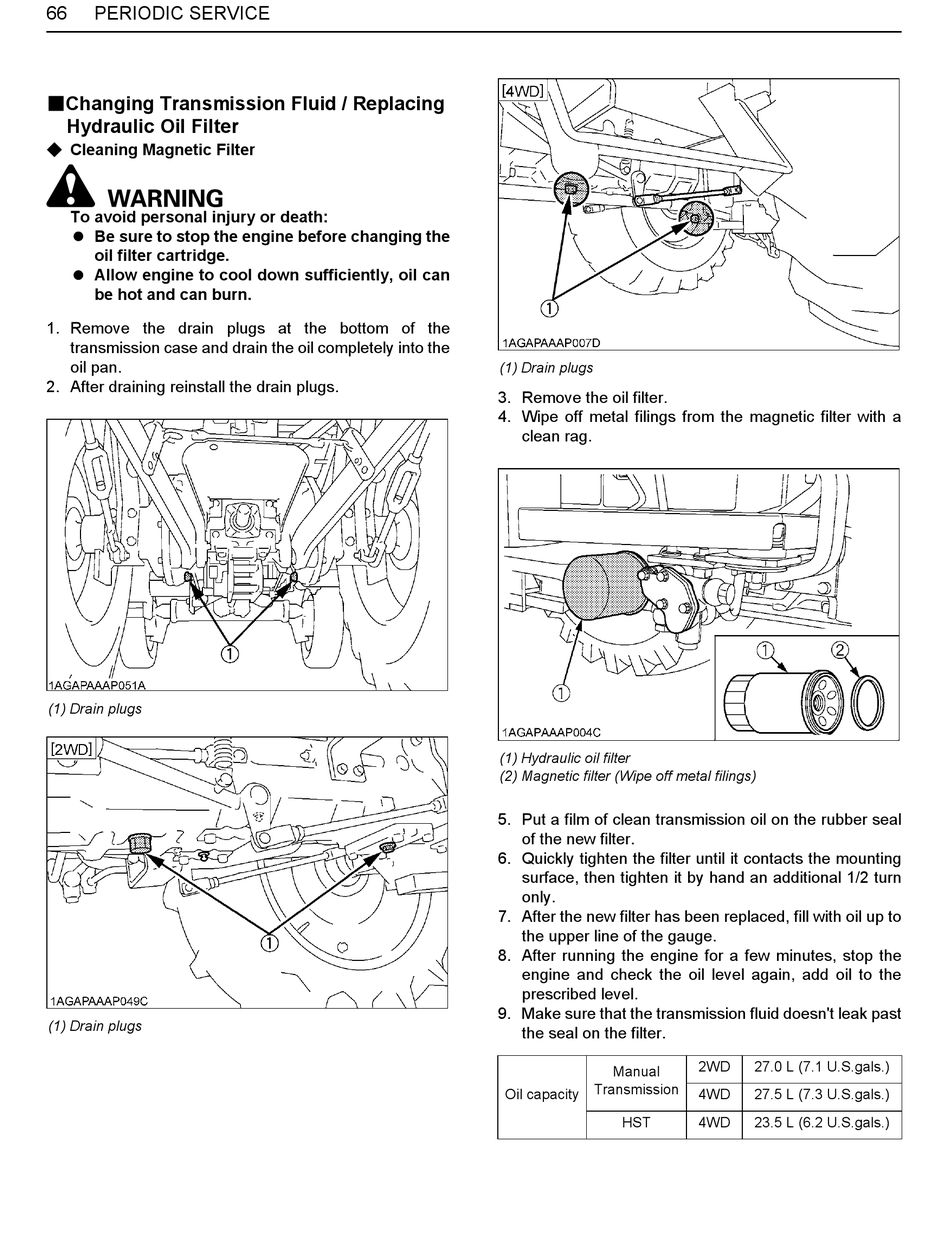 66 PERIODIC SERVICE

■Changing Transmission Fluid / Replacing Hydraulic Oil Filter
◆ Cleaning Magnetic Filter

WARNING
To avoid personal injury or death:
● Be sure to stop the engine before changing the oil filter cartridge.
● Allow engine to cool down sufficiently, oil can be hot and can burn.

1. Remove the drain plugs at the bottom of the transmission case and drain the oil completely into the oil pan.
2. After draining reinstall the drain plugs.

①
1AGAPAAAP051A
(1) Drain plugs

[2WD]
①
1AGAPAAAP049C
(1) Drain plugs

[4WD]
①
1AGAPAAAP007D
(1) Drain plugs

3. Remove the oil filter.
4. Wipe off metal filings from the magnetic filter with a clean rag.

①
①
②
1AGAPAAAP004C
(1) Hydraulic oil filter
(2) Magnetic filter (Wipe off metal filings)

5. Put a film of clean transmission oil on the rubber seal of the new filter.
6. Quickly tighten the filter until it contacts the mounting surface, then tighten it by hand an additional 1/2 turn only.
7. After the new filter has been replaced, fill with oil up to the upper line of the gauge.
8. After running the engine for a few minutes, stop the engine and check the oil level again, add oil to the prescribed level.
9. Make sure that the transmission fluid doesn't leak past the seal on the filter.

| Oil capacity | Manual Transmission | 2WD | 27.0 L (7.1 U.S.gals.) |
|---|---|---|---|
| | | 4WD | 27.5 L (7.3 U.S.gals.) |
| | HST | 4WD | 23.5 L (6.2 U.S.gals.) |